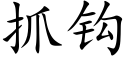 抓钩